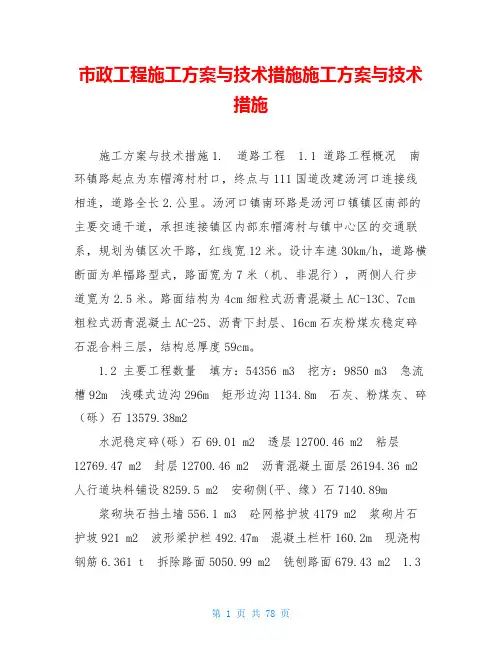 市政工程施工方案与技术措施施工方案与技术措施

施工方案与技术措施 1. 道路工程 1.1 道路工程概况 南环镇路起点为东帽湾村村口，终点与 111 国道改建汤河口连接线相连，道路全长 2.公里。汤河口镇南环路是汤河口镇镇区南部的主要交通干道，承担连接镇区内部东帽湾村与镇中心区的交通联系，规划为镇区次干路，红线宽 12 米。设计车速 30km/h，道路横断面为单幅路型式，路面宽为 7 米（机、非混行），两侧人行步道宽为 2.5 米。路面结构为 4cm 细粒式沥青混凝土 AC-13C、7cm 粗粒式沥青混凝土 AC-25、沥青下封层、16cm 石灰粉煤灰稳定碎石混合料三层，结构总厚度 59cm。

1.2 主要工程数量 填方：54356 m3 挖方：9850 m3 急流槽 92m 浅碟式边沟 296m 矩形边沟 1134.8m 石灰、粉煤灰、碎（砾）石 13579.38m2

水泥稳定碎(砾)石 69.01 m2 透层 12700.46 m2 粘层 12769.47 m2 封层 12700.46 m2 沥青混凝土面层 26194.36 m2 人行道块料铺设 8259.5 m2 安砌侧(平、缘)石 7140.89m

浆砌块石挡土墙 556.1 m3 砼网格护坡 4179 m2 浆砌片石护坡 921 m2 波形梁护栏 492.47m 混凝土栏杆 160.2m 现浇构钢筋 6.361 t 拆除路面 5050.99 m2 铣刨路面 679.43 m2 1.3

第 1 页 共 78 页